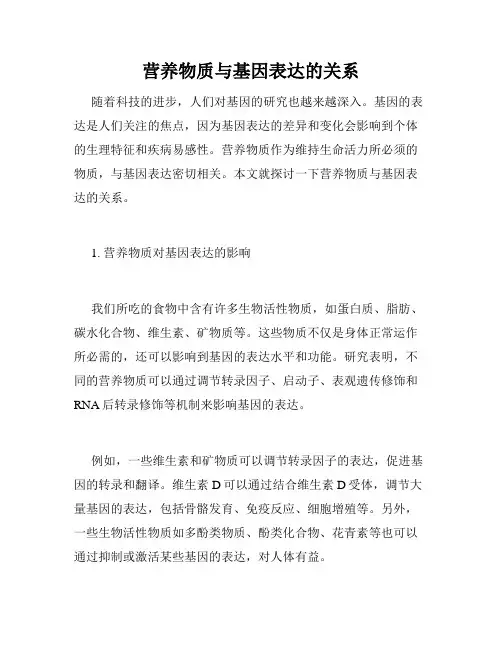 营养物质与基因表达的关系

随着科技的进步，人们对基因的研究也越来越深入。基因的表达是人们关注的焦点，因为基因表达的差异和变化会影响到个体的生理特征和疾病易感性。营养物质作为维持生命活力所必须的物质，与基因表达密切相关。本文就探讨一下营养物质与基因表达的关系。

1. 营养物质对基因表达的影响

我们所吃的食物中含有许多生物活性物质，如蛋白质、脂肪、碳水化合物、维生素、矿物质等。这些物质不仅是身体正常运作所必需的，还可以影响到基因的表达水平和功能。研究表明，不同的营养物质可以通过调节转录因子、启动子、表观遗传修饰和RNA后转录修饰等机制来影响基因的表达。

例如，一些维生素和矿物质可以调节转录因子的表达，促进基因的转录和翻译。维生素D可以通过结合维生素D受体，调节大量基因的表达，包括骨骼发育、免疫反应、细胞增殖等。另外，一些生物活性物质如多酚类物质、酚类化合物、花青素等也可以通过抑制或激活某些基因的表达，对人体有益。